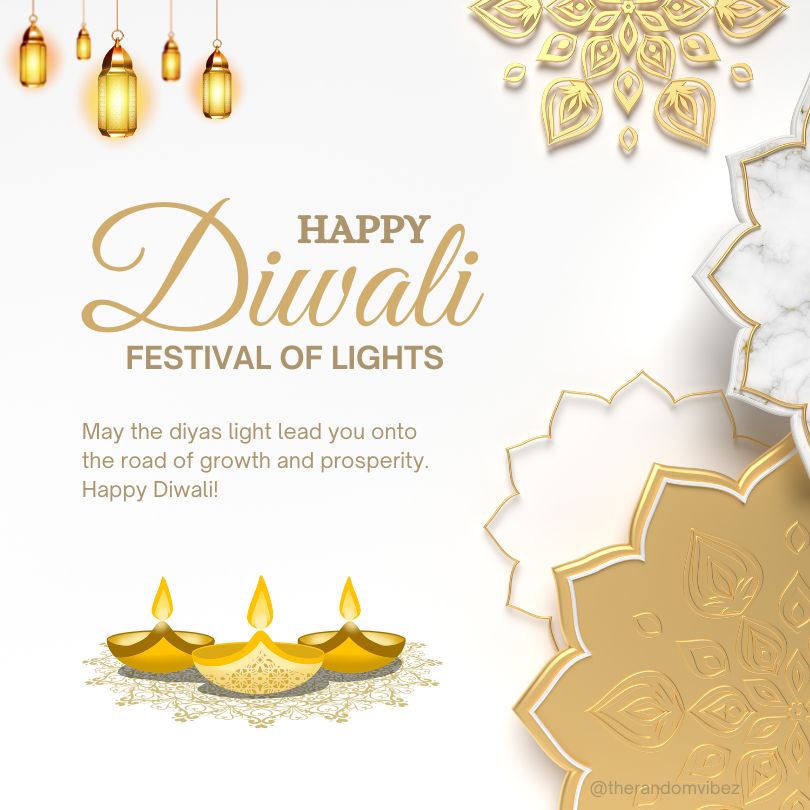 HAPPY
Diwali
FESTIVAL OF LIGHTS

May the diyas light lead you onto the road of growth and prosperity. Happy Diwali!

@therandomvibez